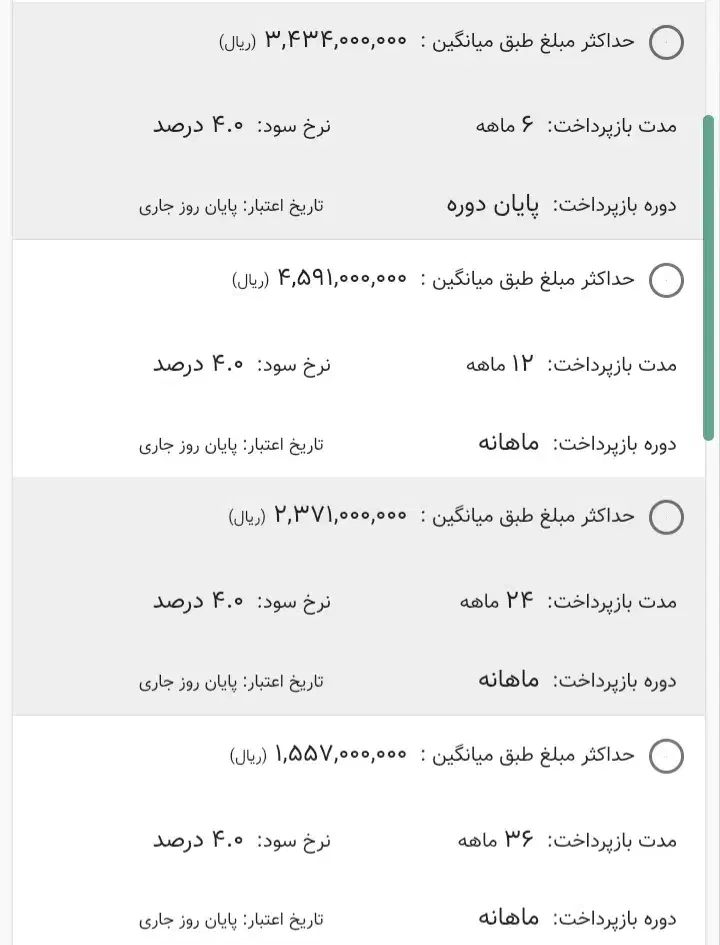 حداکثر مبلغ طبق میانگین : ۳,۴۳۴,۰۰۰,۰۰۰ (ریال)

مدت بازپرداخت: ۶ ماهه
نرخ سود: ۴.۰ درصد

دوره بازپرداخت: پایان دوره
تاریخ اعتبار: پایان روز جاری

حداکثر مبلغ طبق میانگین : ۴,۵۹۱,۰۰۰,۰۰۰ (ریال)

مدت بازپرداخت: ۱۲ ماهه
نرخ سود: ۴.۰ درصد

دوره بازپرداخت: ماهانه
تاریخ اعتبار: پایان روز جاری

حداکثر مبلغ طبق میانگین : ۲,۳۷۱,۰۰۰,۰۰۰ (ریال)

مدت بازپرداخت: ۲۴ ماهه
نرخ سود: ۴.۰ درصد

دوره بازپرداخت: ماهانه
تاریخ اعتبار: پایان روز جاری

حداکثر مبلغ طبق میانگین : ۱,۵۵۷,۰۰۰,۰۰۰ (ریال)

مدت بازپرداخت: ۳۶ ماهه
نرخ سود: ۴.۰ درصد

دوره بازپرداخت: ماهانه
تاریخ اعتبار: پایان روز جاری